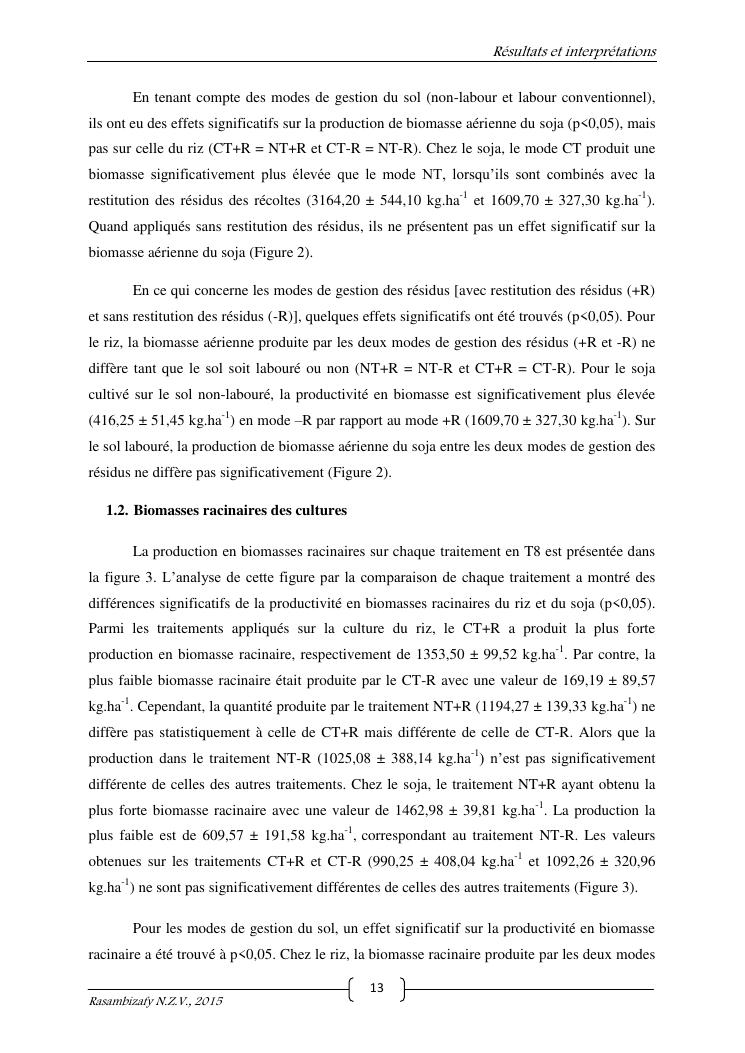 Résultats et interprétations

En tenant compte des modes de gestion du sol (non-labour et labour conventionnel), ils ont eu des effets significatifs sur la production de biomasse aérienne du soja (p<0,05), mais pas sur celle du riz (CT+R = NT+R et CT-R = NT-R). Chez le soja, le mode CT produit une biomasse significativement plus élevée que le mode NT, lorsqu'ils sont combinés avec la restitution des résidus des récoltes (3164,20 ± 544,10 kg.ha$^{-1}$ et 1609,70 ± 327,30 kg.ha$^{-1}$). Quand appliqués sans restitution des résidus, ils ne présentent pas un effet significatif sur la biomasse aérienne du soja (Figure 2).

En ce qui concerne les modes de gestion des résidus [avec restitution des résidus (+R) et sans restitution des résidus (-R)], quelques effets significatifs ont été trouvés (p<0,05). Pour le riz, la biomasse aérienne produite par les deux modes de gestion des résidus (+R et -R) ne diffère tant que le sol soit labouré ou non (NT+R = NT-R et CT+R = CT-R). Pour le soja cultivé sur le sol non-labouré, la productivité en biomasse est significativement plus élevée (416,25 ± 51,45 kg.ha$^{-1}$) en mode –R par rapport au mode +R (1609,70 ± 327,30 kg.ha$^{-1}$). Sur le sol labouré, la production de biomasse aérienne du soja entre les deux modes de gestion des résidus ne diffère pas significativement (Figure 2).

1.2. Biomasses racinaires des cultures

La production en biomasses racinaires sur chaque traitement en T8 est présentée dans la figure 3. L'analyse de cette figure par la comparaison de chaque traitement a montré des différences significatifs de la productivité en biomasses racinaires du riz et du soja (p<0,05). Parmi les traitements appliqués sur la culture du riz, le CT+R a produit la plus forte production en biomasse racinaire, respectivement de 1353,50 ± 99,52 kg.ha$^{-1}$. Par contre, la plus faible biomasse racinaire était produite par le CT-R avec une valeur de 169,19 ± 89,57 kg.ha$^{-1}$. Cependant, la quantité produite par le traitement NT+R (1194,27 ± 139,33 kg.ha$^{-1}$) ne diffère pas statistiquement à celle de CT+R mais différente de celle de CT-R. Alors que la production dans le traitement NT-R (1025,08 ± 388,14 kg.ha$^{-1}$) n'est pas significativement différente de celles des autres traitements. Chez le soja, le traitement NT+R ayant obtenu la plus forte biomasse racinaire avec une valeur de 1462,98 ± 39,81 kg.ha$^{-1}$. La production la plus faible est de 609,57 ± 191,58 kg.ha$^{-1}$, correspondant au traitement NT-R. Les valeurs obtenues sur les traitements CT+R et CT-R (990,25 ± 408,04 kg.ha$^{-1}$ et 1092,26 ± 320,96 kg.ha$^{-1}$) ne sont pas significativement différentes de celles des autres traitements (Figure 3).

Pour les modes de gestion du sol, un effet significatif sur la productivité en biomasse racinaire a été trouvé à p<0,05. Chez le riz, la biomasse racinaire produite par les deux modes

13

Rasambizafy N.Z.V., 2015